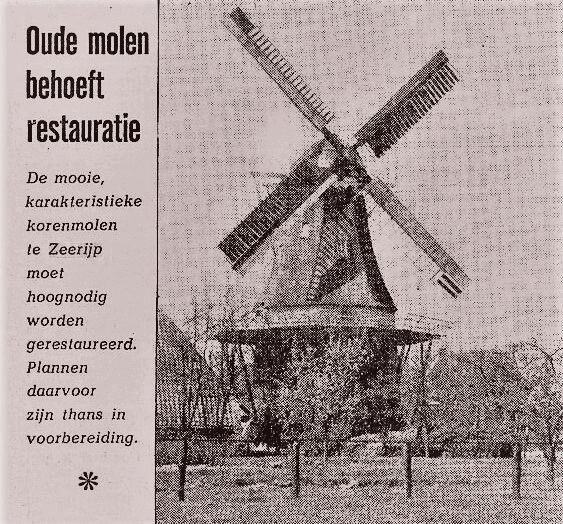 Oude molen behoeft restauratie

De mooie, karakteristieke korenmolen te Zeerijp moet hoognodig worden gerestaureerd. Plannen daarvoor zijn thans in voorbereiding.

*